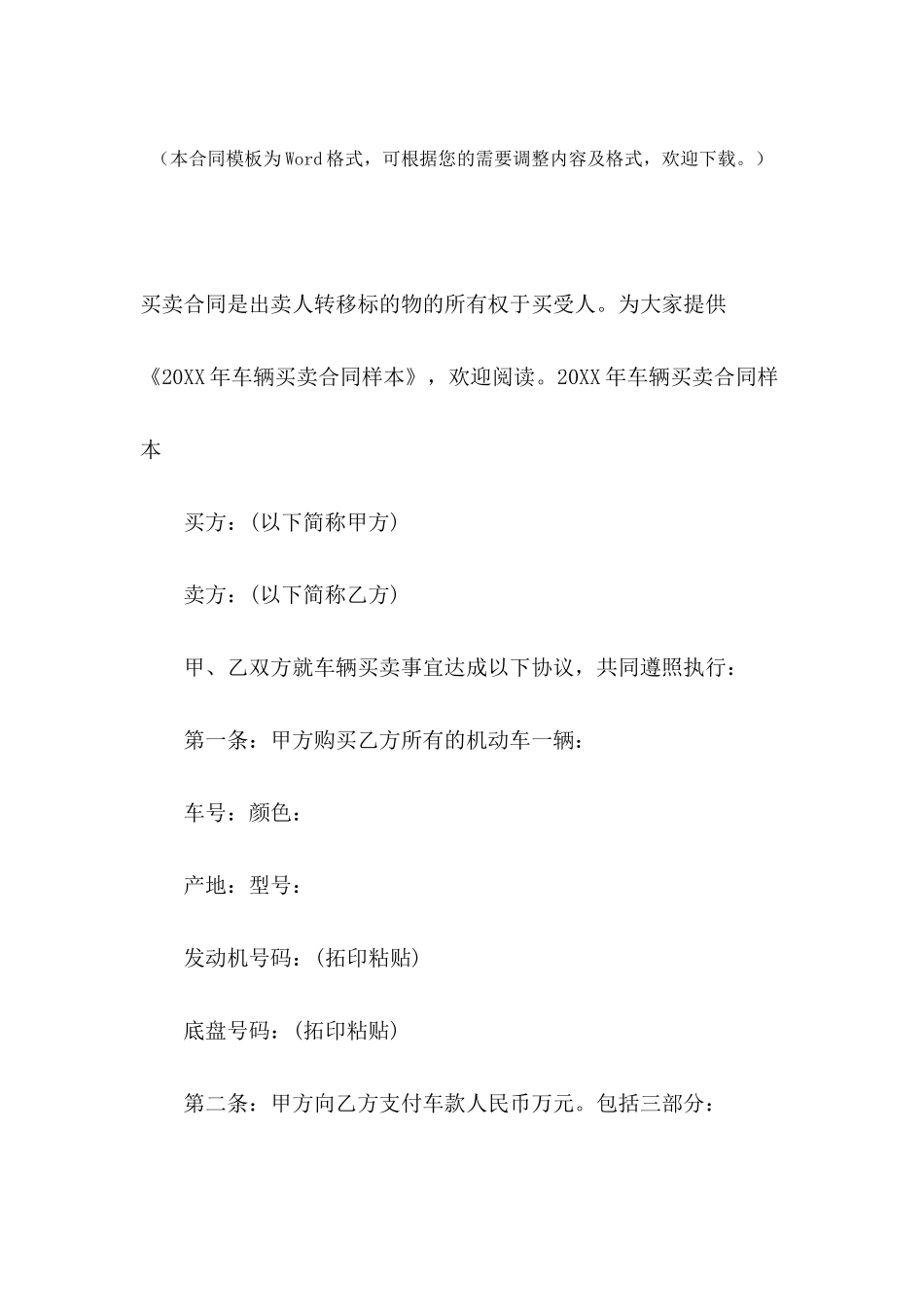 （本合同模板为Word格式，可根据您的需要调整内容及格式，欢迎下载。）

买卖合同是出卖人转移标的物的所有权于买受人。为大家提供《20XX年车辆买卖合同样本》，欢迎阅读。20XX年车辆买卖合同样本

买方：(以下简称甲方)

卖方：(以下简称乙方)

甲、乙双方就车辆买卖事宜达成以下协议，共同遵照执行：

第一条：甲方购买乙方所有的机动车一辆：

车号：颜色：

产地：型号：

发动机号码：(拓印粘贴)

底盘号码：(拓印粘贴)

第二条：甲方向乙方支付车款人民币万元。包括三部分：